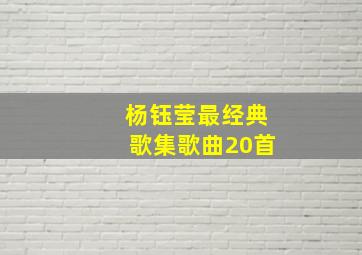 杨钰莹最经典
歌集歌曲20首